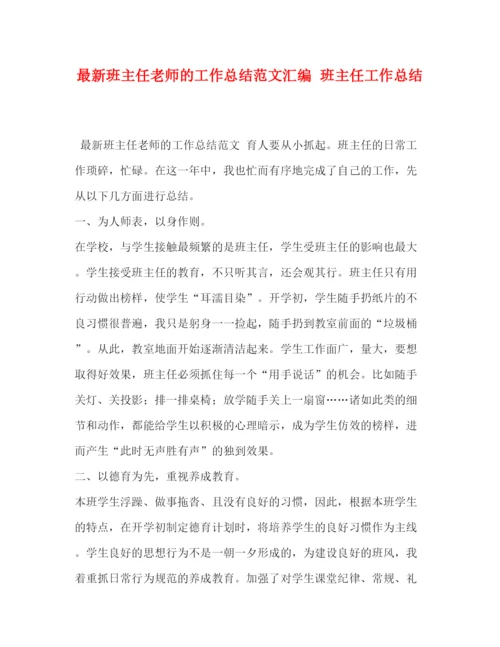 最新班主任老师的工作总结范文汇编 班主任工作总结

最新班主任老师的工作总结范文 育人要从小抓起。班主任的日常工作琐碎，忙碌。在这一年中，我也忙而有序地完成了自己的工作，先从以下几方面进行总结。

一、为人师表，以身作则。

在学校，与学生接触最频繁的是班主任，学生受班主任的影响也最大。学生接受班主任的教育，不只听其言，还会观其行。班主任只有用行动做出榜样，使学生“耳濡目染”。开学初，学生随手扔纸片的不良习惯很普遍，我只是躬身一一捡起，随手扔到教室前面的“垃圾桶”。从此，教室地面开始逐渐清洁起来。学生工作面广，量大，要想取得好效果，班主任必须抓住每一个“用手说话”的机会。比如随手关灯、关投影；排一排桌椅；放学随手关上一扇窗……诸如此类的细节和动作，都能给学生以积极的心理暗示，成为学生仿效的榜样，进而产生“此时无声胜有声”的独到效果。

二、以德育为先，重视养成教育。

本班学生浮躁、做事拖沓、且没有良好的习惯，因此，根据本班学生的特点，在开学初制定德育计划时，将培养学生的良好习惯作为主线。学生良好的思想行为不是一朝一夕形成的，为建设良好的班风，我着重抓日常行为规范的养成教育。加强了对学生课堂纪律、常规、礼